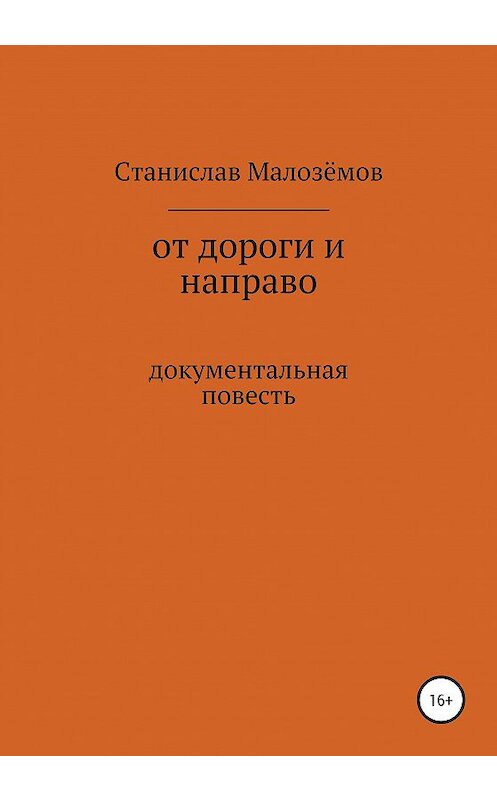 Станислав Малозёмов

от дороги и направо

документальная повесть

16+